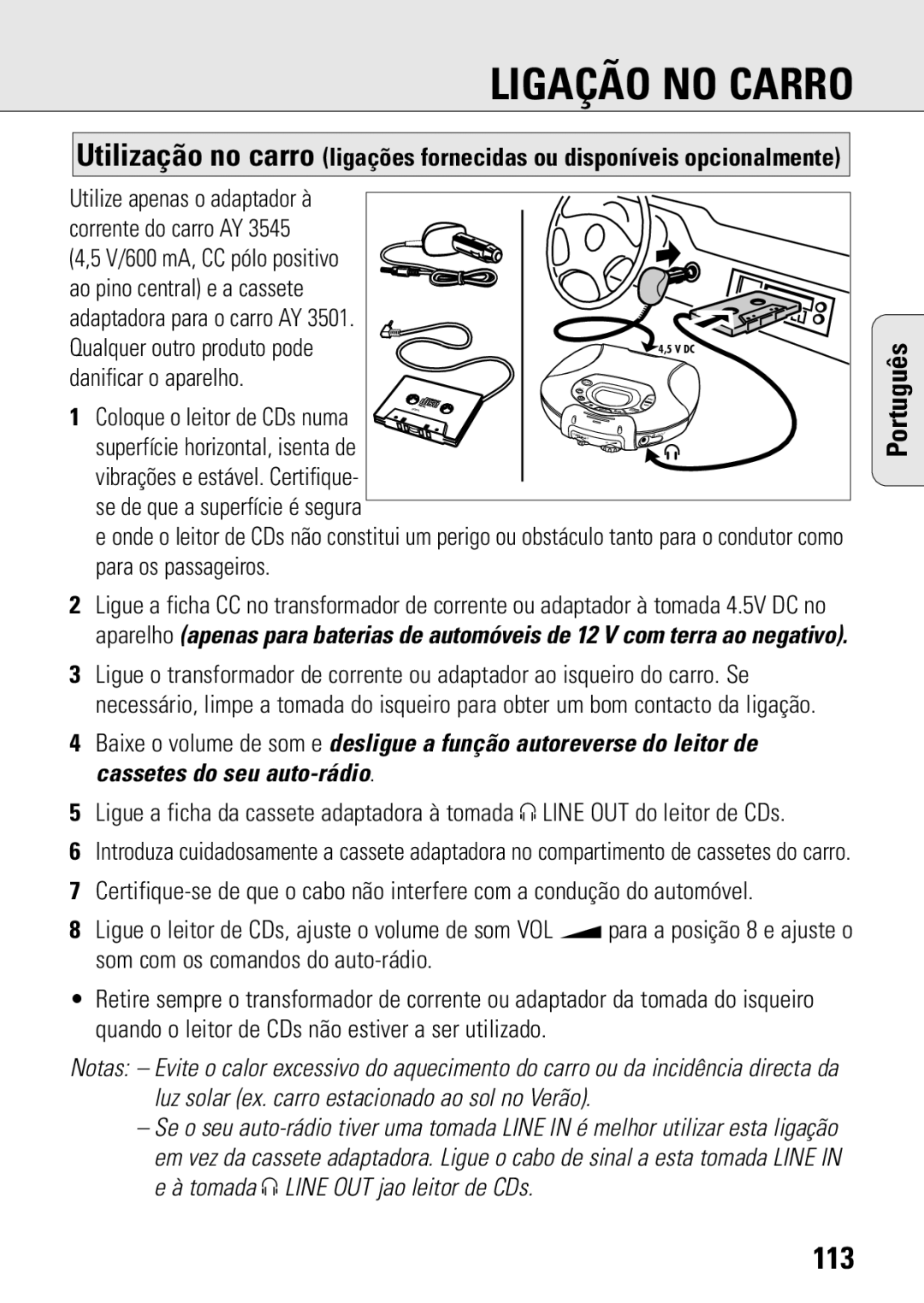 LIGAÇÃO NO CARRO

Utilização no carro (ligações fornecidas ou disponíveis opcionalmente)

Utilize apenas o adaptador à corrente do carro AY 3545 (4,5 V/600 mA, CC pólo positivo ao pino central) e a cassete adaptadora para o carro AY 3501. Qualquer outro produto pode danificar o aparelho.

4,5 V DC

Português

1 Coloque o leitor de CDs numa superfície horizontal, isenta de vibrações e estável. Certifique-se de que a superfície é segura e onde o leitor de CDs não constitui um perigo ou obstáculo tanto para o condutor como para os passageiros.

2 Ligue a ficha CC no transformador de corrente ou adaptador à tomada 4.5V DC no aparelho (apenas para baterias de automóveis de 12 V com terra ao negativo).

3 Ligue o transformador de corrente ou adaptador ao isqueiro do carro. Se necessário, limpe a tomada do isqueiro para obter um bom contacto da ligação.

4 Baixe o volume de som e desligue a função autoreverse do leitor de cassetes do seu auto-rádio.

5 Ligue a ficha da cassete adaptadora à tomada LINE OUT do leitor de CDs.

6 Introduza cuidadosamente a cassete adaptadora no compartimento de cassetes do carro.

7 Certifique-se de que o cabo não interfere com a condução do automóvel.

8 Ligue o leitor de CDs, ajuste o volume de som VOL para a posição 8 e ajuste o som com os comandos do auto-rádio.

• Retire sempre o transformador de corrente ou adaptador da tomada do isqueiro quando o leitor de CDs não estiver a ser utilizado.

Notas: – Evite o calor excessivo do aquecimento do carro ou da incidência directa da luz solar (ex. carro estacionado ao sol no Verão).
– Se o seu auto-rádio tiver uma tomada LINE IN é melhor utilizar esta ligação em vez da cassete adaptadora. Ligue o cabo de sinal a esta tomada LINE IN e à tomada LINE OUT jao leitor de CDs.

113